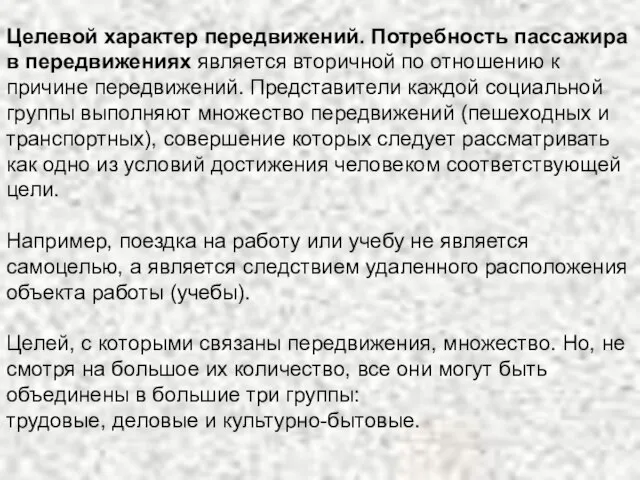 Целевой характер передвижений. Потребность пассажира в передвижениях является вторичной по отношению к причине передвижений. Представители каждой социальной группы выполняют множество передвижений (пешеходных и транспортных), совершение которых следует рассматривать как одно из условий достижения человеком соответствующей цели.

Например, поездка на работу или учебу не является самоцелью, а является следствием удаленного расположения объекта работы (учебы).

Целей, с которыми связаны передвижения, множество. Но, не смотря на большое их количество, все они могут быть объединены в большие три группы:
трудовые, деловые и культурно-бытовые.